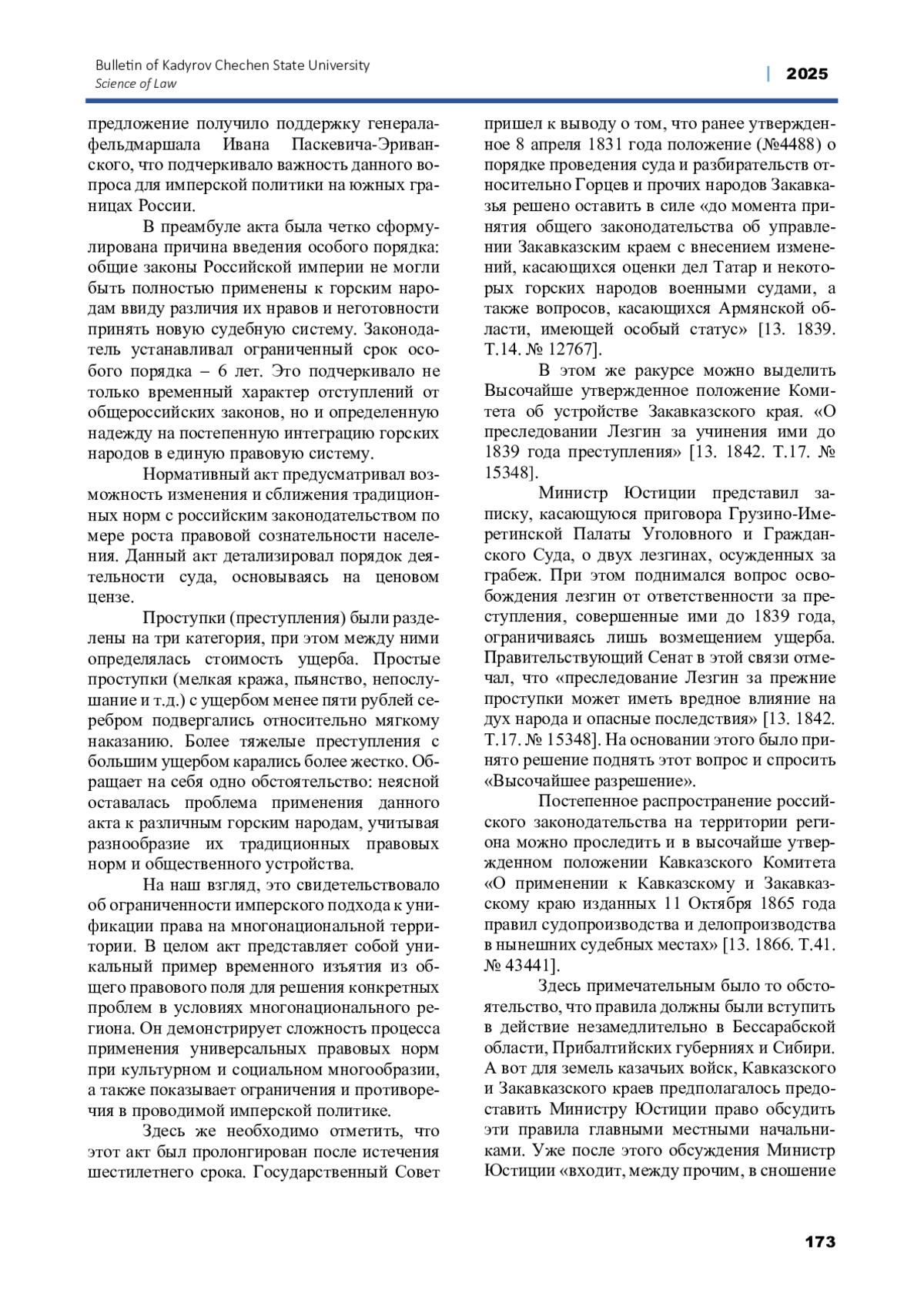 Bulletin of Kadyrov Chechen State University
Science of Law

| 2025

предложение получило поддержку генерала-фельдмаршала Ивана Паскевича-Эриванского, что подчеркивало важность данного вопроса для имперской политики на южных границах России.

В преамбуле акта была четко сформулирована причина введения особого порядка: общие законы Российской империи не могли быть полностью применены к горским народам ввиду различия их нравов и неготовности принять новую судебную систему. Законодатель устанавливал ограниченный срок особого порядка – 6 лет. Это подчеркивало не только временный характер отступлений от общероссийских законов, но и определенную надежду на постепенную интеграцию горских народов в единую правовую систему.

Нормативный акт предусматривал возможность изменения и сближения традиционных норм с российским законодательством по мере роста правовой сознательности населения. Данный акт детализировал порядок деятельности суда, основываясь на ценовом цензе.

Проступки (преступления) были разделены на три категория, при этом между ними определялась стоимость ущерба. Простые проступки (мелкая кража, пьянство, непослушание и т.д.) с ущербом менее пяти рублей серебром подвергались относительно мягкому наказанию. Более тяжелые преступления с большим ущербом карались более жестко. Обращает на себя одно обстоятельство: неясной оставалась проблема применения данного акта к различным горским народам, учитывая разнообразие их традиционных правовых норм и общественного устройства.

На наш взгляд, это свидетельствовало об ограниченности имперского подхода к унификации права на многонациональной территории. В целом акт представляет собой уникальный пример временного изъятия из общего правового поля для решения конкретных проблем в условиях многонационального региона. Он демонстрирует сложность процесса применения универсальных правовых норм при культурном и социальном многообразии, а также показывает ограничения и противоречия в проводимой имперской политике.

Здесь же необходимо отметить, что этот акт был пролонгирован после истечения шестилетнего срока. Государственный Совет пришел к выводу о том, что ранее утвержденное 8 апреля 1831 года положение (№4488) о порядке проведения суда и разбирательств относительно Горцев и прочих народов Закавказья решено оставить в силе «до момента принятия общего законодательства об управлении Закавказским краем с внесением изменений, касающихся оценки дел Татар и некоторых горских народов военными судами, а также вопросов, касающихся Армянской области, имеющей особый статус» [13. 1839. Т.14. № 12767].

В этом же ракурсе можно выделить Высочайше утвержденное положение Комитета об устройстве Закавказского края. «О преследовании Лезгин за учинения ими до 1839 года преступления» [13. 1842. Т.17. № 15348].

Министр Юстиции представил записку, касающуюся приговора Грузино-Имеретинской Палаты Уголовного и Гражданского Суда, о двух лезгинах, осужденных за грабеж. При этом поднимался вопрос освобождения лезгин от ответственности за преступления, совершенные ими до 1839 года, ограничиваясь лишь возмещением ущерба. Правительствующий Сенат в этой связи отмечал, что «преследование Лезгин за прежние проступки может иметь вредное влияние на дух народа и опасные последствия» [13. 1842. Т.17. № 15348]. На основании этого было принято решение поднять этот вопрос и спросить «Высочайшее разрешение».

Постепенное распространение российского законодательства на территории региона можно проследить и в высочайше утвержденном положении Кавказского Комитета «О применении к Кавказскому и Закавказскому краю изданных 11 Октября 1865 года правил судопроизводства и делопроизводства в нынешних судебных местах» [13. 1866. Т.41. № 43441].

Здесь примечательным было то обстоятельство, что правила должны были вступить в действие незамедлительно в Бессарабской области, Прибалтийских губерниях и Сибири. А вот для земель казачьих войск, Кавказского и Закавказского краев предполагалось предоставить Министру Юстиции право обсудить эти правила главными местными начальниками. Уже после этого обсуждения Министр Юстиции «входит, между прочим, в сношение

173